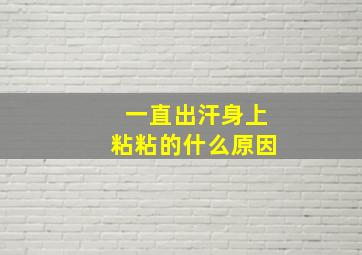 一直出汗身上
粘粘的什么原因